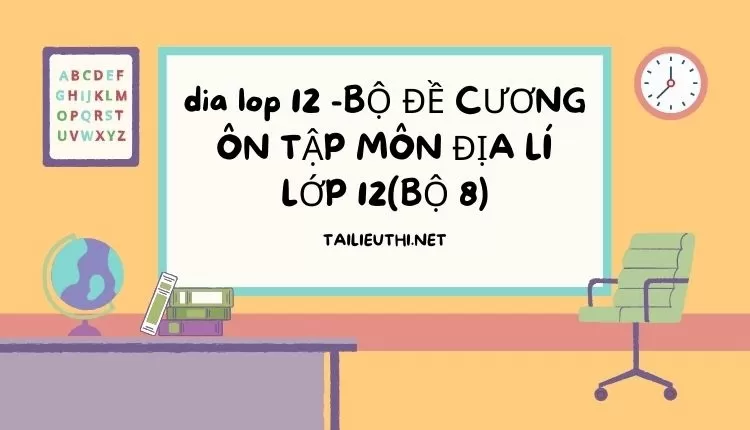 A B C D E F
G H I J K L M
O P Q R S T
U V W X Y Z

dia lop 12 -BỘ ĐỀ CƯƠNG ÔN TẬP MÔN ĐỊA LÍ LỚP 12(BỘ 8)

TAILIEUTHI.NET